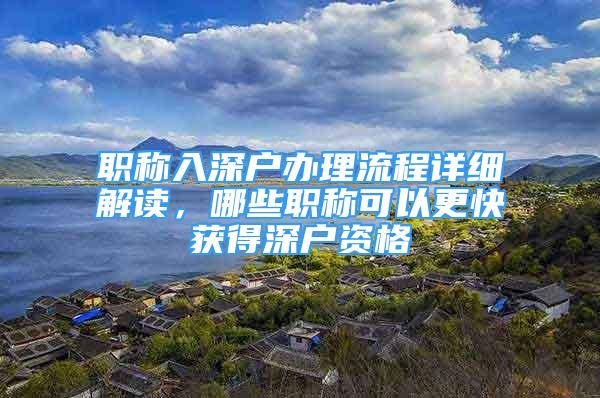 职称入深户办理流程详细解读，哪些职称可以更快获得深户资格